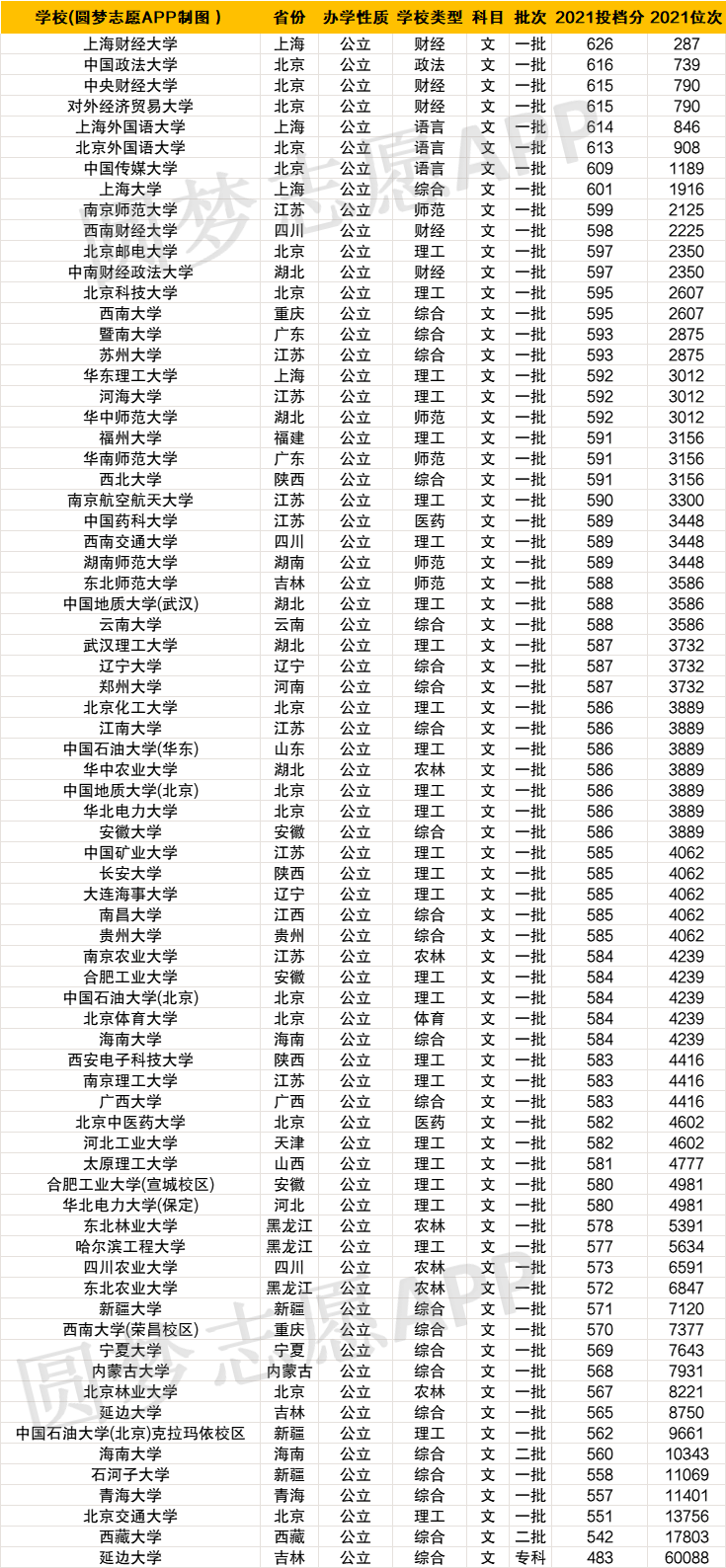 | 学校(圆梦志愿APP制图) | 省份 | 办学性质 | 学校类型 | 科目 | 批次 | 2021投档分 | 2021位次 |
|---|---|---|---|---|---|---|---|
| 上海财经大学 | 上海 | 公立 | 财经 | 文 | 一批 | 626 | 287 |
| 中国政法大学 | 北京 | 公立 | 政法 | 文 | 一批 | 616 | 739 |
| 中央财经大学 | 北京 | 公立 | 财经 | 文 | 一批 | 615 | 790 |
| 对外经济贸易大学 | 北京 | 公立 | 财经 | 文 | 一批 | 615 | 790 |
| 上海外国语大学 | 上海 | 公立 | 语言 | 文 | 一批 | 614 | 846 |
| 北京外国语大学 | 北京 | 公立 | 语言 | 文 | 一批 | 613 | 908 |
| 中国传媒大学 | 北京 | 公立 | 语言 | 文 | 一批 | 609 | 1189 |
| 上海大学 | 上海 | 公立 | 综合 | 文 | 一批 | 601 | 1916 |
| 南京师范大学 | 江苏 | 公立 | 师范 | 文 | 一批 | 599 | 2125 |
| 西南财经大学 | 四川 | 公立 | 财经 | 文 | 一批 | 598 | 2225 |
| 北京邮电大学 | 北京 | 公立 | 理工 | 文 | 一批 | 597 | 2350 |
| 中南财经政法大学 | 湖北 | 公立 | 财经 | 文 | 一批 | 597 | 2350 |
| 北京科技大学 | 北京 | 公立 | 理工 | 文 | 一批 | 595 | 2607 |
| 西南大学 | 重庆 | 公立 | 综合 | 文 | 一批 | 595 | 2607 |
| 暨南大学 | 广东 | 公立 | 综合 | 文 | 一批 | 593 | 2875 |
| 苏州大学 | 江苏 | 公立 | 综合 | 文 | 一批 | 593 | 2875 |
| 华东理工大学 | 上海 | 公立 | 理工 | 文 | 一批 | 592 | 3012 |
| 河海大学 | 江苏 | 公立 | 理工 | 文 | 一批 | 592 | 3012 |
| 华中师范大学 | 湖北 | 公立 | 师范 | 文 | 一批 | 592 | 3012 |
| 福州大学 | 福建 | 公立 | 理工 | 文 | 一批 | 591 | 3156 |
| 华南师范大学 | 广东 | 公立 | 师范 | 文 | 一批 | 591 | 3156 |
| 西北大学 | 陕西 | 公立 | 综合 | 文 | 一批 | 591 | 3156 |
| 南京航空航天大学 | 江苏 | 公立 | 理工 | 文 | 一批 | 590 | 3300 |
| 中国药科大学 | 江苏 | 公立 | 医药 | 文 | 一批 | 589 | 3448 |
| 西南交通大学 | 四川 | 公立 | 理工 | 文 | 一批 | 589 | 3448 |
| 湖南师范大学 | 湖南 | 公立 | 师范 | 文 | 一批 | 589 | 3448 |
| 东北师范大学 | 吉林 | 公立 | 师范 | 文 | 一批 | 588 | 3586 |
| 中国地质大学(武汉) | 湖北 | 公立 | 理工 | 文 | 一批 | 588 | 3586 |
| 云南大学 | 云南 | 公立 | 综合 | 文 | 一批 | 588 | 3586 |
| 武汉理工大学 | 湖北 | 公立 | 理工 | 文 | 一批 | 587 | 3732 |
| 辽宁大学 | 辽宁 | 公立 | 综合 | 文 | 一批 | 587 | 3732 |
| 郑州大学 | 河南 | 公立 | 综合 | 文 | 一批 | 587 | 3732 |
| 北京化工大学 | 北京 | 公立 | 理工 | 文 | 一批 | 586 | 3889 |
| 江南大学 | 江苏 | 公立 | 综合 | 文 | 一批 | 586 | 3889 |
| 中国石油大学(华东) | 山东 | 公立 | 理工 | 文 | 一批 | 586 | 3889 |
| 华中农业大学 | 湖北 | 公立 | 农林 | 文 | 一批 | 586 | 3889 |
| 中国地质大学(北京) | 北京 | 公立 | 理工 | 文 | 一批 | 586 | 3889 |
| 华北电力大学 | 北京 | 公立 | 理工 | 文 | 一批 | 586 | 3889 |
| 安徽大学 | 安徽 | 公立 | 综合 | 文 | 一批 | 586 | 3889 |
| 中国矿业大学 | 江苏 | 公立 | 理工 | 文 | 一批 | 585 | 4062 |
| 长安大学 | 陕西 | 公立 | 理工 | 文 | 一批 | 585 | 4062 |
| 大连海事大学 | 辽宁 | 公立 | 理工 | 文 | 一批 | 585 | 4062 |
| 南昌大学 | 江西 | 公立 | 综合 | 文 | 一批 | 585 | 4062 |
| 贵州大学 | 贵州 | 公立 | 综合 | 文 | 一批 | 585 | 4062 |
| 南京农业大学 | 江苏 | 公立 | 农林 | 文 | 一批 | 584 | 4239 |
| 合肥工业大学 | 安徽 | 公立 | 理工 | 文 | 一批 | 584 | 4239 |
| 中国石油大学(北京) | 北京 | 公立 | 理工 | 文 | 一批 | 584 | 4239 |
| 北京体育大学 | 北京 | 公立 | 体育 | 文 | 一批 | 584 | 4239 |
| 海南大学 | 海南 | 公立 | 综合 | 文 | 一批 | 584 | 4239 |
| 西安电子科技大学 | 陕西 | 公立 | 理工 | 文 | 一批 | 583 | 4416 |
| 南京理工大学 | 江苏 | 公立 | 理工 | 文 | 一批 | 583 | 4416 |
| 广西大学 | 广西 | 公立 | 综合 | 文 | 一批 | 583 | 4416 |
| 北京中医药大学 | 北京 | 公立 | 医药 | 文 | 一批 | 582 | 4602 |
| 河北工业大学 | 天津 | 公立 | 理工 | 文 | 一批 | 582 | 4602 |
| 太原理工大学 | 山西 | 公立 | 理工 | 文 | 一批 | 581 | 4777 |
| 合肥工业大学(宣城校区) | 安徽 | 公立 | 理工 | 文 | 一批 | 580 | 4981 |
| 华北电力大学(保定) | 河北 | 公立 | 理工 | 文 | 一批 | 580 | 4981 |
| 东北林业大学 | 黑龙江 | 公立 | 农林 | 文 | 一批 | 578 | 5391 |
| 哈尔滨工程大学 | 黑龙江 | 公立 | 理工 | 文 | 一批 | 577 | 5634 |
| 四川农业大学 | 四川 | 公立 | 农林 | 文 | 一批 | 573 | 6591 |
| 东北农业大学 | 黑龙江 | 公立 | 农林 | 文 | 一批 | 572 | 6847 |
| 新疆大学 | 新疆 | 公立 | 综合 | 文 | 一批 | 571 | 7120 |
| 西南大学(荣昌校区) | 重庆 | 公立 | 综合 | 文 | 一批 | 570 | 7377 |
| 宁夏大学 | 宁夏 | 公立 | 综合 | 文 | 一批 | 569 | 7643 |
| 内蒙古大学 | 内蒙古 | 公立 | 综合 | 文 | 一批 | 568 | 7931 |
| 北京林业大学 | 北京 | 公立 | 农林 | 文 | 一批 | 567 | 8221 |
| 延边大学 | 吉林 | 公立 | 综合 | 文 | 一批 | 565 | 8750 |
| 中国石油大学(北京)克拉玛依校区 | 新疆 | 公立 | 理工 | 文 | 一批 | 562 | 9661 |
| 海南大学 | 海南 | 公立 | 综合 | 文 | 二批 | 560 | 10343 |
| 石河子大学 | 新疆 | 公立 | 综合 | 文 | 一批 | 558 | 11069 |
| 青海大学 | 青海 | 公立 | 综合 | 文 | 一批 | 557 | 11401 |
| 北京交通大学 | 北京 | 公立 | 理工 | 文 | 一批 | 551 | 13756 |
| 西藏大学 | 西藏 | 公立 | 综合 | 文 | 二批 | 542 | 17803 |
| 延边大学 | 吉林 | 公立 | 综合 | 文 | 专科 | 483 | 60088 |

圆梦志愿APP
圆梦志愿APP